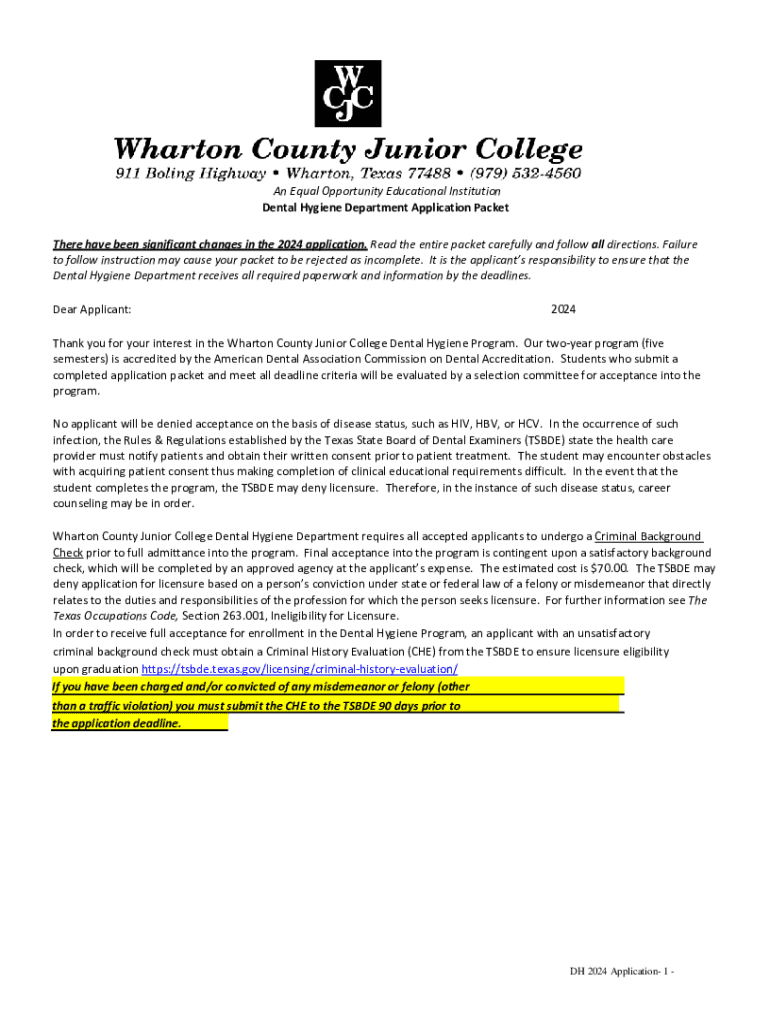 WCJC

Wharton County Junior College

911 Boling Highway • Wharton, Texas 77488 • (979) 532-4560

An Equal Opportunity Educational Institution

Dental Hygiene Department Application Packet

There have been significant changes in the 2024 application. Read the entire packet carefully and follow all directions. Failure to follow instruction may cause your packet to be rejected as incomplete. It is the applicant's responsibility to ensure that the Dental Hygiene Department receives all required paperwork and information by the deadlines.

Dear Applicant: 2024

Thank you for your interest in the Wharton County Junior College Dental Hygiene Program. Our two-year program (five semesters) is accredited by the American Dental Association Commission on Dental Accreditation. Students who submit a completed application packet and meet all deadline criteria will be evaluated by a selection committee for acceptance into the program.

No applicant will be denied acceptance on the basis of disease status, such as HIV, HBV, or HCV. In the occurrence of such infection, the Rules & Regulations established by the Texas State Board of Dental Examiners (TSBDE) state the health care provider must notify patients and obtain their written consent prior to patient treatment. The student may encounter obstacles with acquiring patient consent thus making completion of clinical educational requirements difficult. In the event that the student completes the program, the TSBDE may deny licensure. Therefore, in the instance of such disease status, career counseling may be in order.

Wharton County Junior College Dental Hygiene Department requires all accepted applicants to undergo a Criminal Background Check prior to full admittance into the program. Final acceptance into the program is contingent upon a satisfactory background check, which will be completed by an approved agency at the applicant's expense. The estimated cost is $70.00. The TSBDE may deny application for licensure based on a person's conviction under state or federal law of a felony or misdemeanor that directly relates to the duties and responsibilities of the profession for which the person seeks licensure. For further information see The Texas Occupations Code, Section 263.001, Ineligibility for Licensure.
In order to receive full acceptance for enrollment in the Dental Hygiene Program, an applicant with an unsatisfactory criminal background check must obtain a Criminal History Evaluation (CHE) from the TSBDE to ensure licensure eligibility upon graduation https://tsbde.texas.gov/licensing/criminal-history-evaluation/
If you have been charged and/or convicted of any misdemeanor or felony (other than a traffic violation) you must submit the CHE to the TSBDE 90 days prior to the application deadline.

DH 2024 Application- 1 -